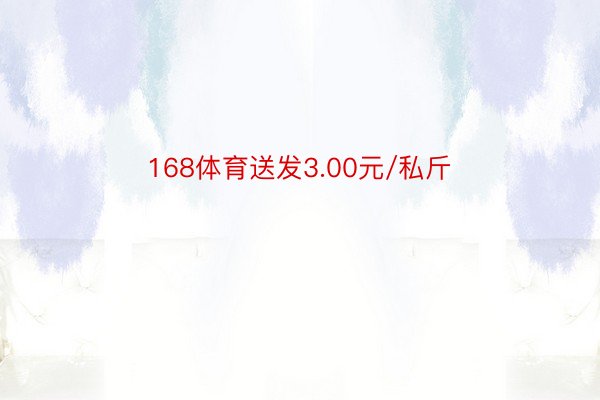 168体育送发3.00元/私斤